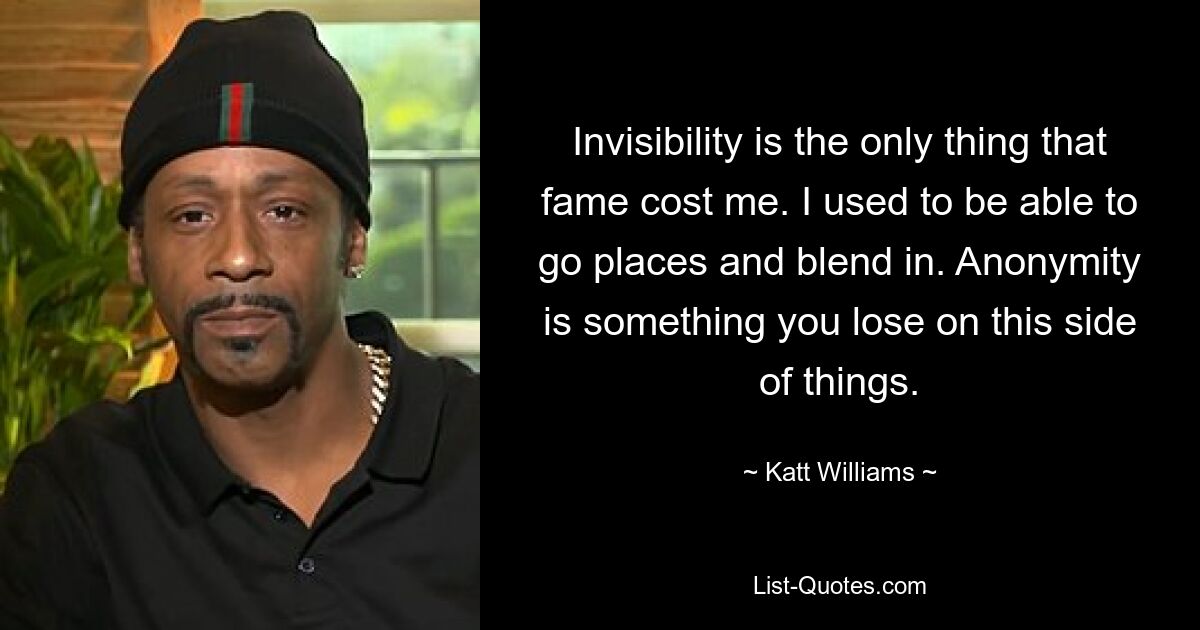 Invisibility is the only thing that fame cost me. I used to be able to go places and blend in. Anonymity is something you lose on this side of things.

~ Katt Williams ~

List-Quotes.com